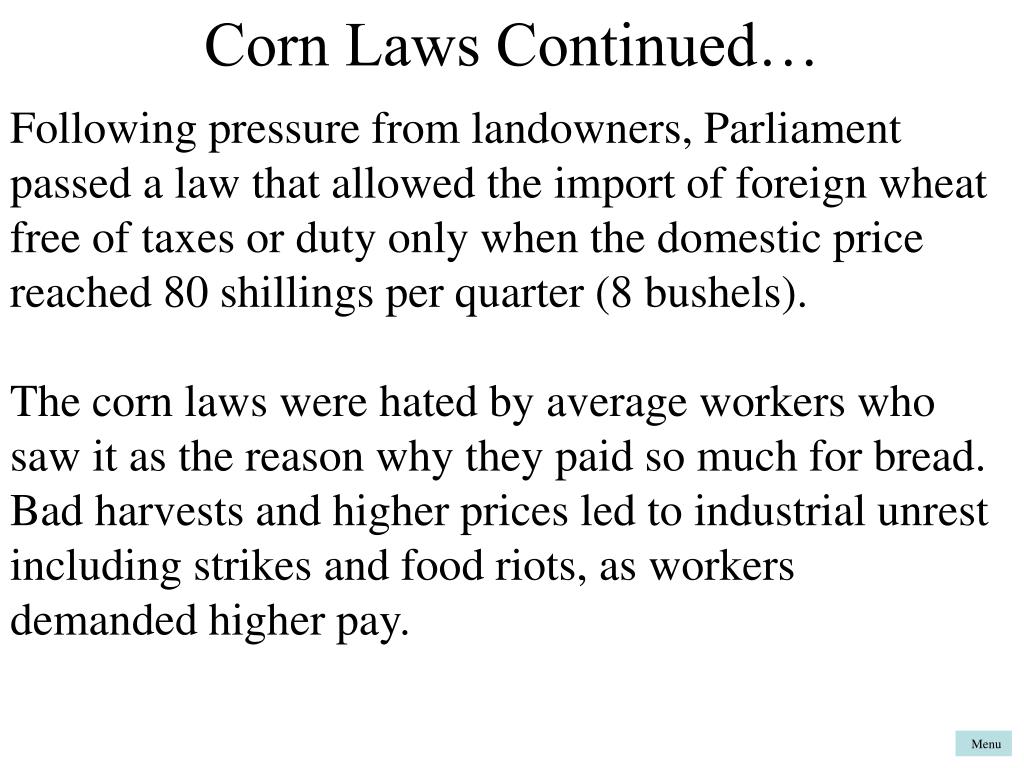 Corn Laws Continued…

Following pressure from landowners, Parliament passed a law that allowed the import of foreign wheat free of taxes or duty only when the domestic price reached 80 shillings per quarter (8 bushels).

The corn laws were hated by average workers who saw it as the reason why they paid so much for bread. Bad harvests and higher prices led to industrial unrest including strikes and food riots, as workers demanded higher pay.

Menu